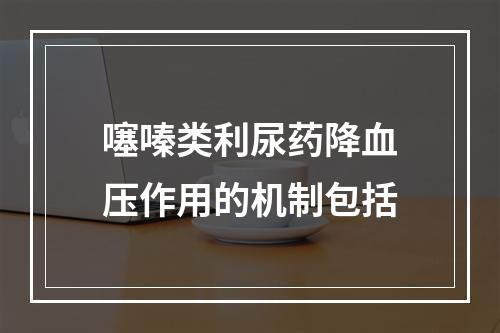 噻嗪类利尿药降血压作用的机制包括